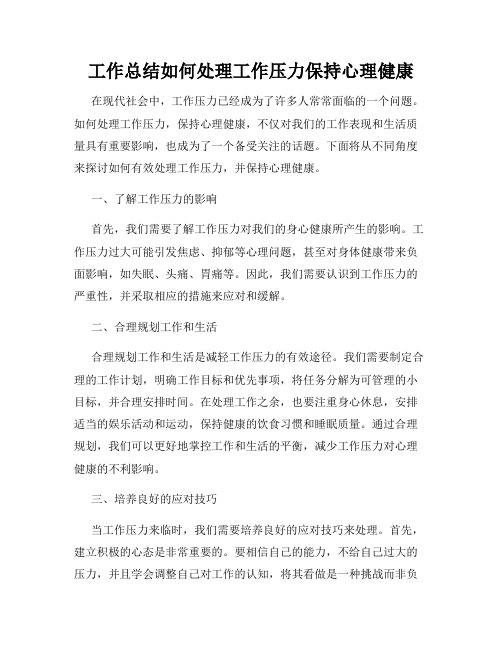 工作总结如何处理工作压力保持心理健康

在现代社会中，工作压力已经成为了许多人常常面临的一个问题。如何处理工作压力，保持心理健康，不仅对我们的工作表现和生活质量具有重要影响，也成为了一个备受关注的话题。下面将从不同角度来探讨如何有效处理工作压力，并保持心理健康。

一、了解工作压力的影响

首先，我们需要了解工作压力对我们的身心健康所产生的影响。工作压力过大可能引发焦虑、抑郁等心理问题，甚至对身体健康带来负面影响，如失眠、头痛、胃痛等。因此，我们需要认识到工作压力的严重性，并采取相应的措施来应对和缓解。

二、合理规划工作和生活

合理规划工作和生活是减轻工作压力的有效途径。我们需要制定合理的工作计划，明确工作目标和优先事项，将任务分解为可管理的小目标，并合理安排时间。在处理工作之余，也要注重身心休息，安排适当的娱乐活动和运动，保持健康的饮食习惯和睡眠质量。通过合理规划，我们可以更好地掌控工作和生活的平衡，减少工作压力对心理健康的不利影响。

三、培养良好的应对技巧

当工作压力来临时，我们需要培养良好的应对技巧来处理。首先，建立积极的心态是非常重要的。要相信自己的能力，不给自己过大的压力，并且学会调整自己对工作的认知，将其看做是一种挑战而非负